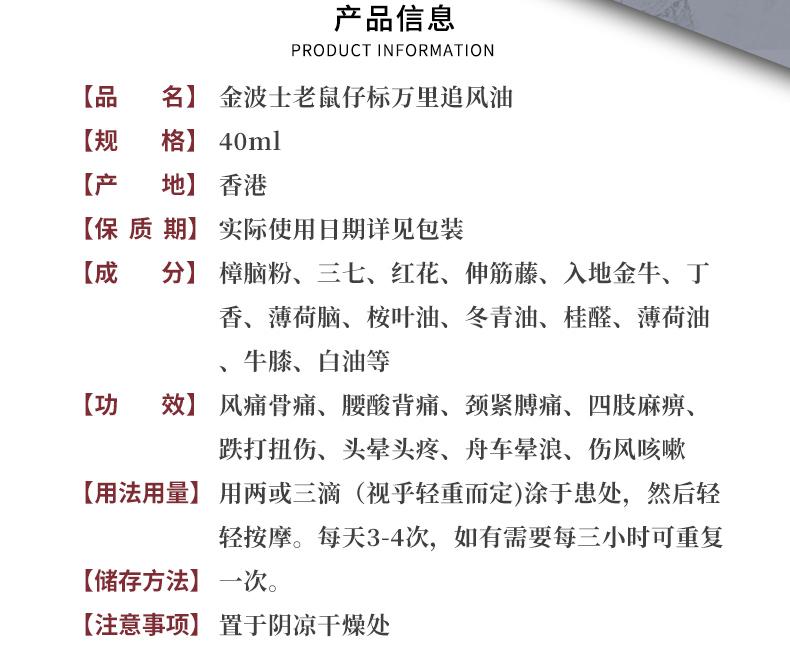 产品信息
PRODUCT INFORMATION

【品　　名】金波士老鼠仔标万里追风油

【规　　格】40ml

【产　　地】香港

【保 质 期】实际使用日期详见包装

【成　　分】樟脑粉、三七、红花、伸筋藤、入地金牛、丁香、薄荷脑、桉叶油、冬青油、桂醛、薄荷油、牛膝、白油等

【功　　效】风痛骨痛、腰酸背痛、颈紧膊痛、四肢麻痹、跌打扭伤、头晕头疼、舟车晕浪、伤风咳嗽

【用法用量】用两或三滴（视乎轻重而定)涂于患处，然后轻轻按摩。每天3-4次，如有需要每三小时可重复

【储存方法】一次。

【注意事项】置于阴凉干燥处